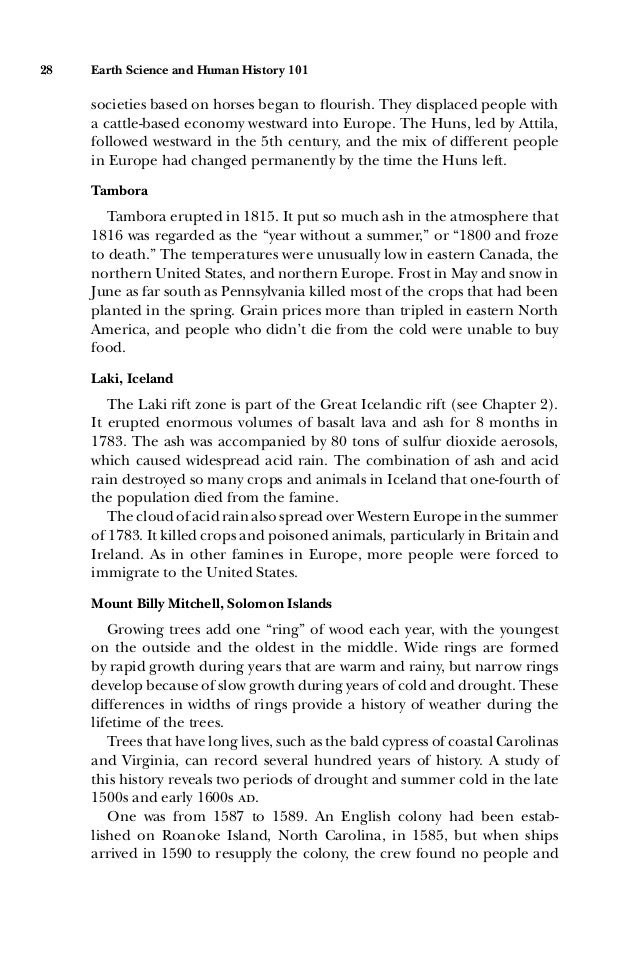 28 Earth Science and Human History 101

societies based on horses began to flourish. They displaced people with a cattle-based economy westward into Europe. The Huns, led by Attila, followed westward in the 5th century, and the mix of different people in Europe had changed permanently by the time the Huns left.

Tambora

Tambora erupted in 1815. It put so much ash in the atmosphere that 1816 was regarded as the "year without a summer," or "1800 and froze to death." The temperatures were unusually low in eastern Canada, the northern United States, and northern Europe. Frost in May and snow in June as far south as Pennsylvania killed most of the crops that had been planted in the spring. Grain prices more than tripled in eastern North America, and people who didn't die from the cold were unable to buy food.

Laki, Iceland

The Laki rift zone is part of the Great Icelandic rift (see Chapter 2). It erupted enormous volumes of basalt lava and ash for 8 months in 1783. The ash was accompanied by 80 tons of sulfur dioxide aerosols, which caused widespread acid rain. The combination of ash and acid rain destroyed so many crops and animals in Iceland that one-fourth of the population died from the famine.

The cloud of acid rain also spread over Western Europe in the summer of 1783. It killed crops and poisoned animals, particularly in Britain and Ireland. As in other famines in Europe, more people were forced to immigrate to the United States.

Mount Billy Mitchell, Solomon Islands

Growing trees add one "ring" of wood each year, with the youngest on the outside and the oldest in the middle. Wide rings are formed by rapid growth during years that are warm and rainy, but narrow rings develop because of slow growth during years of cold and drought. These differences in widths of rings provide a history of weather during the lifetime of the trees.

Trees that have long lives, such as the bald cypress of coastal Carolinas and Virginia, can record several hundred years of history. A study of this history reveals two periods of drought and summer cold in the late 1500s and early 1600s AD.

One was from 1587 to 1589. An English colony had been established on Roanoke Island, North Carolina, in 1585, but when ships arrived in 1590 to resupply the colony, the crew found no people and